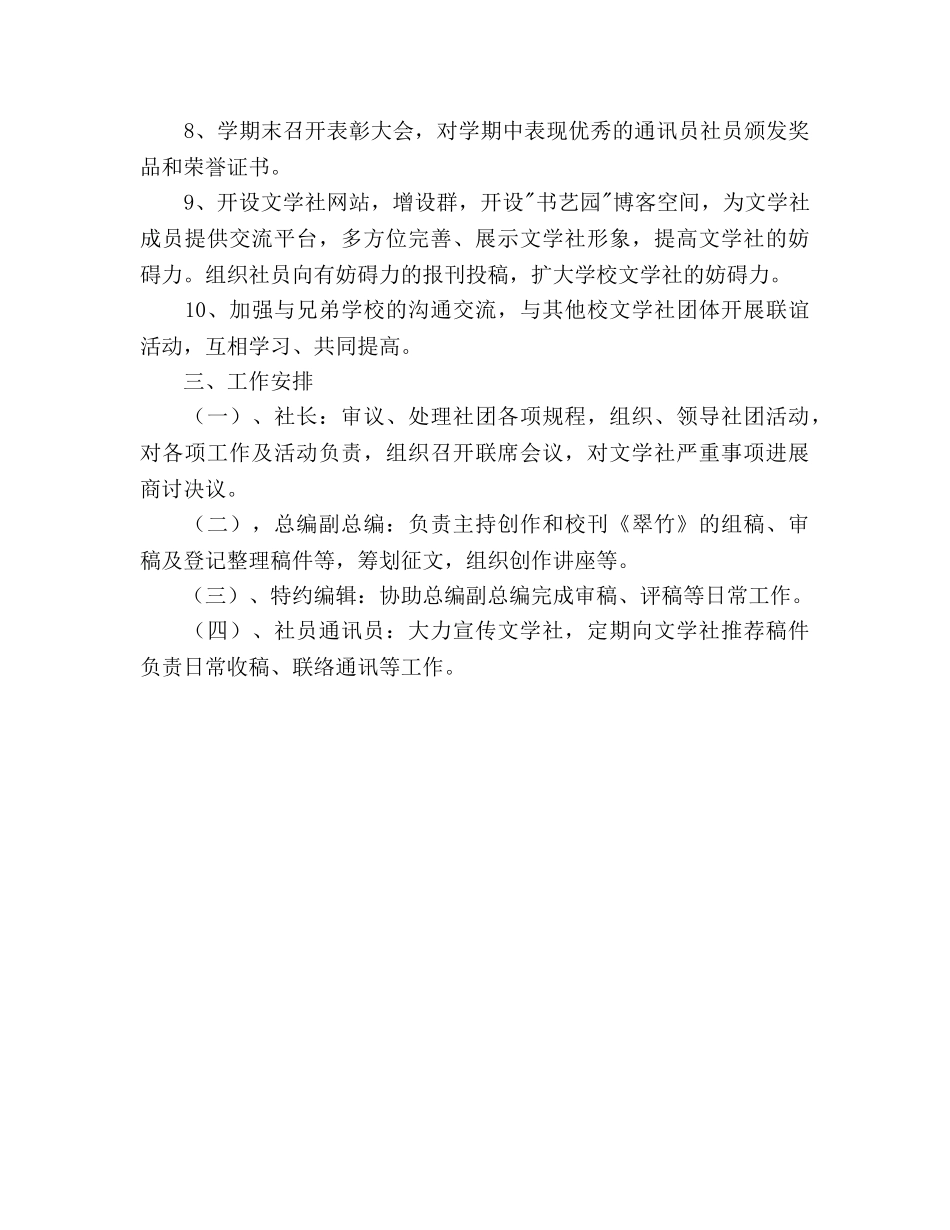 8、学期末召开表彰大会，对学期中表现优秀的通讯员社员颁发奖品和荣誉证书。

9、开设文学社网站，增设群，开设"书艺园"博客空间，为文学社成员提供交流平台，多方位完善、展示文学社形象，提高文学社的妨碍力。组织社员向有妨碍力的报刊投稿，扩大学校文学社的妨碍力。

10、加强与兄弟学校的沟通交流，与其他校文学社团体开展联谊活动，互相学习、共同提高。

三、工作安排

（一）、社长：审议、处理社团各项规程，组织、领导社团活动，对各项工作及活动负责，组织召开联席会议，对文学社严重事项进展商讨决议。

（二），总编副总编：负责主持创作和校刊《翠竹》的组稿、审稿及登记整理稿件等，筹划征文，组织创作讲座等。

（三）、特约编辑：协助总编副总编完成审稿、评稿等日常工作。

（四）、社员通讯员：大力宣传文学社，定期向文学社推荐稿件负责日常收稿、联络通讯等工作。